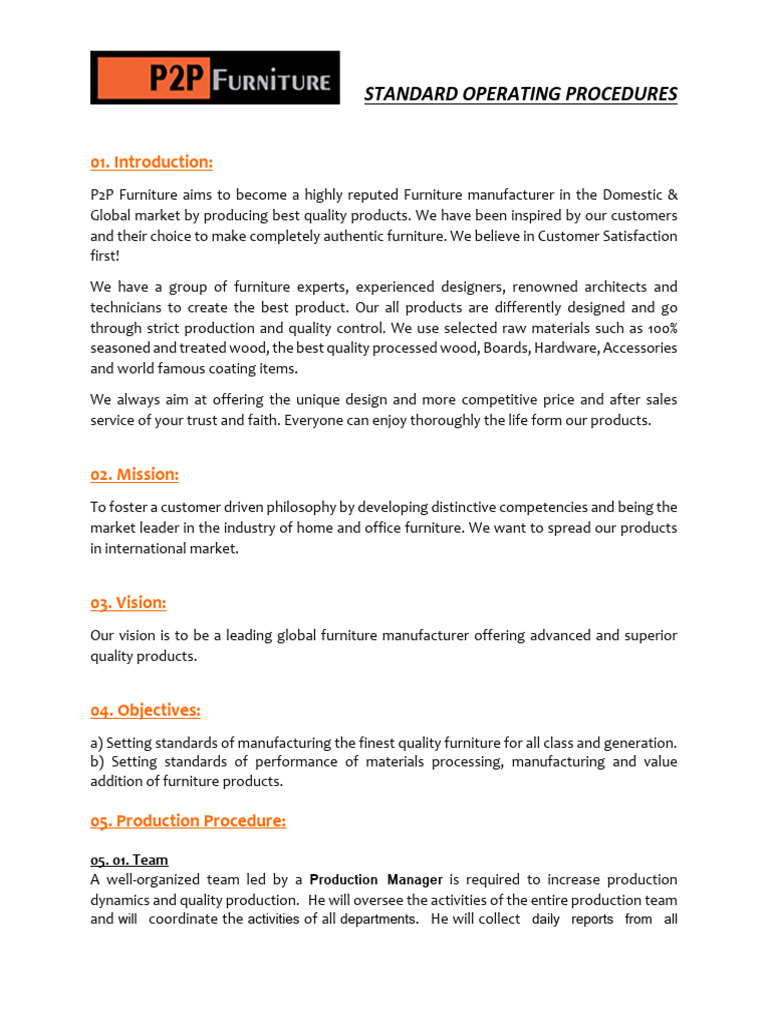 P2P FURNITURE

STANDARD OPERATING PROCEDURES

01. Introduction:

P2P Furniture aims to become a highly reputed Furniture manufacturer in the Domestic & Global market by producing best quality products. We have been inspired by our customers and their choice to make completely authentic furniture. We believe in Customer Satisfaction first!

We have a group of furniture experts, experienced designers, renowned architects and technicians to create the best product. Our all products are differently designed and go through strict production and quality control. We use selected raw materials such as 100% seasoned and treated wood, the best quality processed wood, Boards, Hardware, Accessories and world famous coating items.

We always aim at offering the unique design and more competitive price and after sales service of your trust and faith. Everyone can enjoy thoroughly the life form our products.

02. Mission:

To foster a customer driven philosophy by developing distinctive competencies and being the market leader in the industry of home and office furniture. We want to spread our products in international market.

03. Vision:

Our vision is to be a leading global furniture manufacturer offering advanced and superior quality products.

04. Objectives:

a) Setting standards of manufacturing the finest quality furniture for all class and generation.
b) Setting standards of performance of materials processing, manufacturing and value addition of furniture products.

05. Production Procedure:

05. 01. Team
A well-organized team led by a Production Manager is required to increase production dynamics and quality production. He will oversee the activities of the entire production team and will coordinate the activities of all departments. He will collect daily reports from all